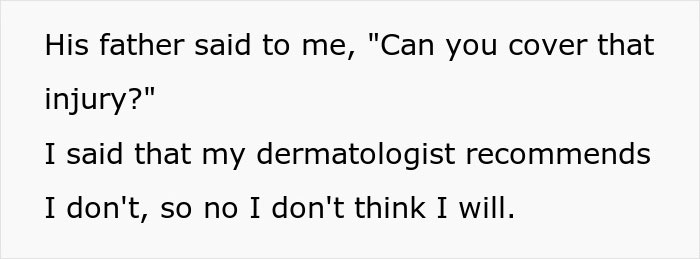 His father said to me, "Can you cover that injury?"
I said that my dermatologist recommends I don't, so no I don't think I will.